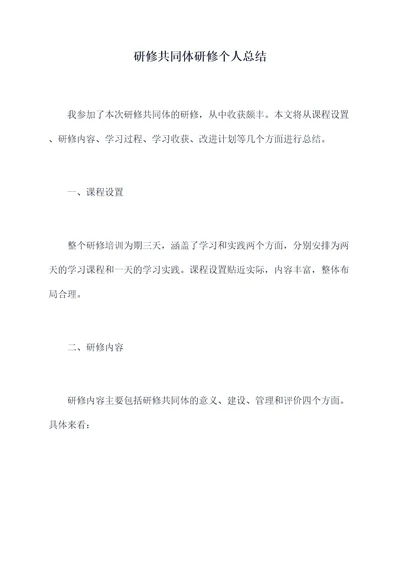 研修共同体研修个人总结

我参加了本次研修共同体的研修，从中收获颇丰。本文将从课程设置、研修内容、学习过程、学习收获、改进计划等几个方面进行总结。

一、课程设置

整个研修培训为期三天，涵盖了学习和实践两个方面，分别安排为两天的学习课程和一天的学习实践。课程设置贴近实际，内容丰富，整体布局合理。

二、研修内容

研修内容主要包括研修共同体的意义、建设、管理和评价四个方面。具体来看：